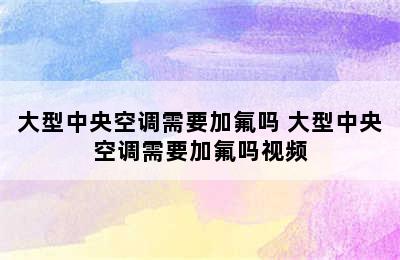 大型中央空调需要加氟吗 大型中央空调需要加氟吗视频